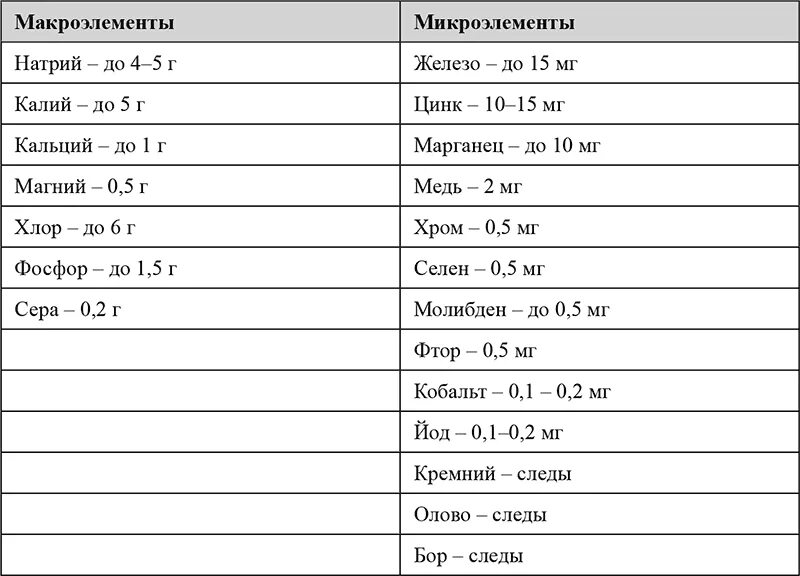 | Макроэлементы | Микроэлементы |
|---|---|
| Натрий – до 4–5 г | Железо – до 15 мг |
| Калий – до 5 г | Цинк – 10–15 мг |
| Кальций – до 1 г | Марганец – до 10 мг |
| Магний – 0,5 г | Медь – 2 мг |
| Хлор – до 6 г | Хром – 0,5 мг |
| Фосфор – до 1,5 г | Селен – 0,5 мг |
| Сера – 0,2 г | Молибден – до 0,5 мг |
| | Фтор – 0,5 мг |
| | Кобальт – 0,1 – 0,2 мг |
| | Йод – 0,1–0,2 мг |
| | Кремний – следы |
| | Олово – следы |
| | Бор – следы |